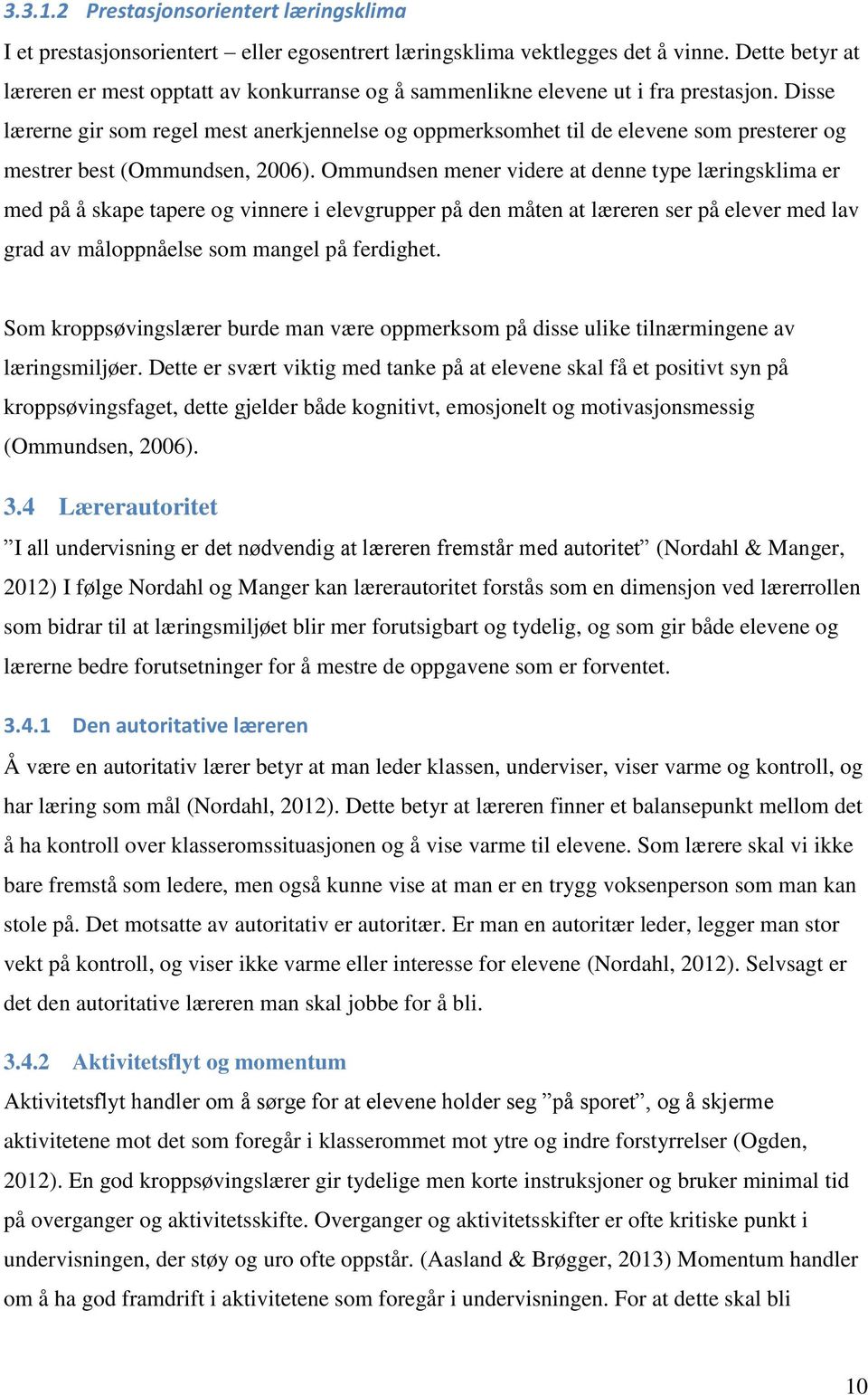 3.3.1.2 Prestasjonsorientert læringsklima

I et prestasjonsorientert – eller egosentrert læringsklima vektlegges det å vinne. Dette betyr at læreren er mest opptatt av konkurranse og å sammenlikne elevene ut i fra prestasjon. Disse lærerne gir som regel mest anerkjennelse og oppmerksomhet til de elevene som presterer og mestrer best (Ommundsen, 2006). Ommundsen mener videre at denne type læringsklima er med på å skape tapere og vinnere i elevgrupper på den måten at læreren ser på elever med lav grad av måloppnåelse som mangel på ferdighet.

Som kroppsøvingslærer burde man være oppmerksom på disse ulike tilnærmingene av læringsmiljøer. Dette er svært viktig med tanke på at elevene skal få et positivt syn på kroppsøvingsfaget, dette gjelder både kognitivt, emosjonelt og motivasjonsmessig (Ommundsen, 2006).

3.4 Lærerautoritet

”I all undervisning er det nødvendig at læreren fremstår med autoritet” (Nordahl & Manger, 2012) I følge Nordahl og Manger kan lærerautoritet forstås som en dimensjon ved lærerrollen som bidrar til at læringsmiljøet blir mer forutsigbart og tydelig, og som gir både elevene og lærerne bedre forutsetninger for å mestre de oppgavene som er forventet.

3.4.1 Den autoritative læreren

Å være en autoritativ lærer betyr at man leder klassen, underviser, viser varme og kontroll, og har læring som mål (Nordahl, 2012). Dette betyr at læreren finner et balansepunkt mellom det å ha kontroll over klasseromssituasjonen og å vise varme til elevene. Som lærere skal vi ikke bare fremstå som ledere, men også kunne vise at man er en trygg voksenperson som man kan stole på. Det motsatte av autoritativ er autoritær. Er man en autoritær leder, legger man stor vekt på kontroll, og viser ikke varme eller interesse for elevene (Nordahl, 2012). Selvsagt er det den autoritative læreren man skal jobbe for å bli.

3.4.2 Aktivitetsflyt og momentum

Aktivitetsflyt handler om å sørge for at elevene holder seg ”på sporet”, og å skjerme aktivitetene mot det som foregår i klasserommet mot ytre og indre forstyrrelser (Ogden, 2012). En god kroppsøvingslærer gir tydelige men korte instruksjoner og bruker minimal tid på overganger og aktivitetsskifte. Overganger og aktivitetsskifter er ofte kritiske punkt i undervisningen, der støy og uro ofte oppstår. (Aasland & Brøgger, 2013) Momentum handler om å ha god framdrift i aktivitetene som foregår i undervisningen. For at dette skal bli

10